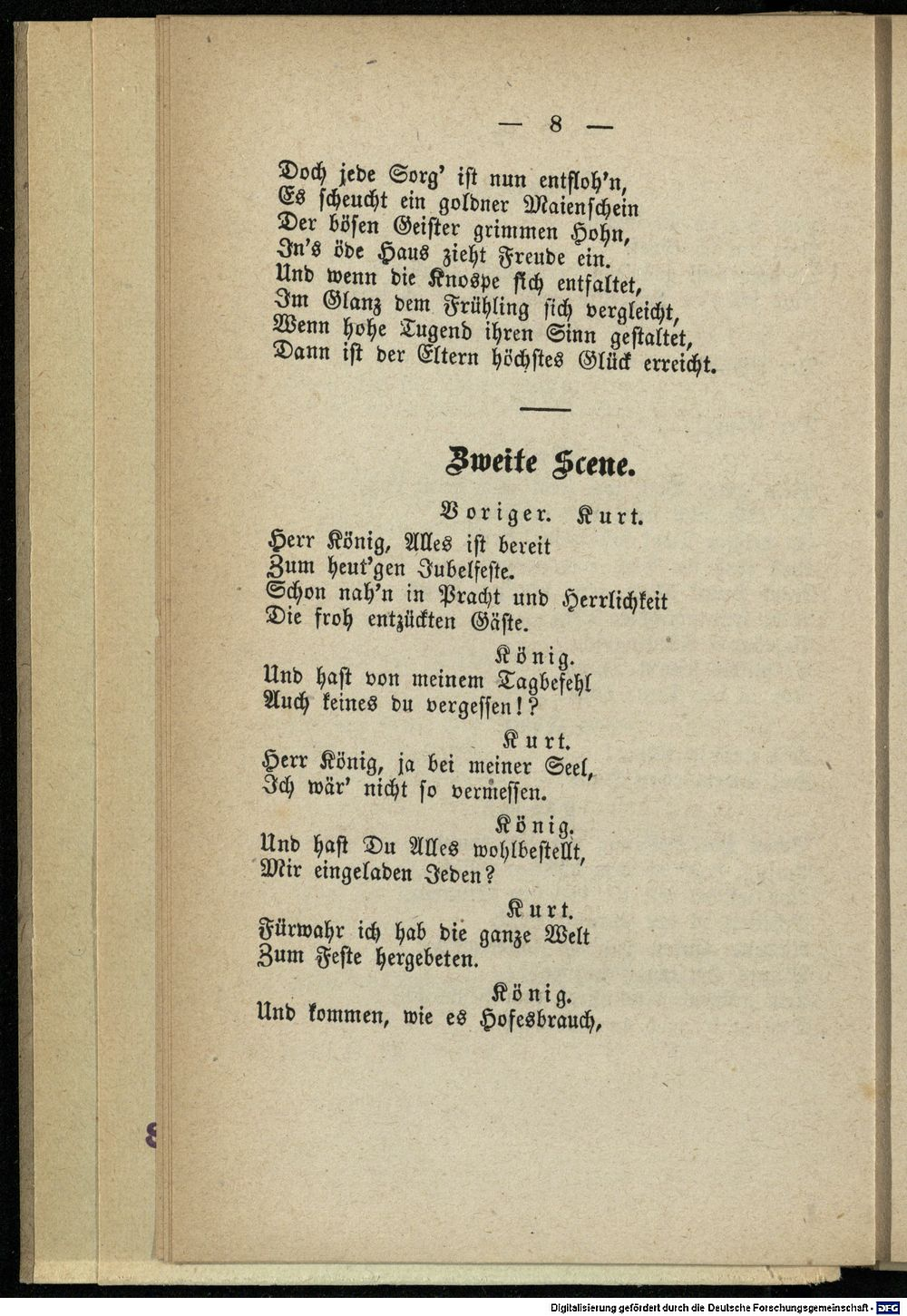 — 8 —

Doch jede Sorg' ist nun entfloh'n,
Es scheucht ein goldner Maienschein
Der bösen Geister grimmen Hohn,
In's öde Haus zieht Freude ein.
Und wenn die Knospe sich entfaltet,
Im Glanz dem Frühling sich vergleicht,
Wenn hohe Tugend ihren Sinn gestaltet,
Dann ist der Eltern höchstes Glück erreicht.

Zweite Scene.

Voriger. Kurt.

Herr König, Alles ist bereit
Zum heut'gen Jubelfeste.
Schon nah'n in Pracht und Herrlichkeit
Die froh entzückten Gäste.

König.
Und hast von meinem Tagbefehl
Auch keines du vergessen!?

Kurt.
Herr König, ja bei meiner Seel,
Ich wär' nicht so vermessen.

König.
Und hast Du Alles wohlbestellt,
Mir eingeladen Jeden?

Kurt.
Fürwahr ich hab die ganze Welt
Zum Feste hergebeten.

König.
Und kommen, wie es Hofesbrauch,

Digitalisierung gefördert durch die Deutsche Forschungsgemeinschaft - DFG